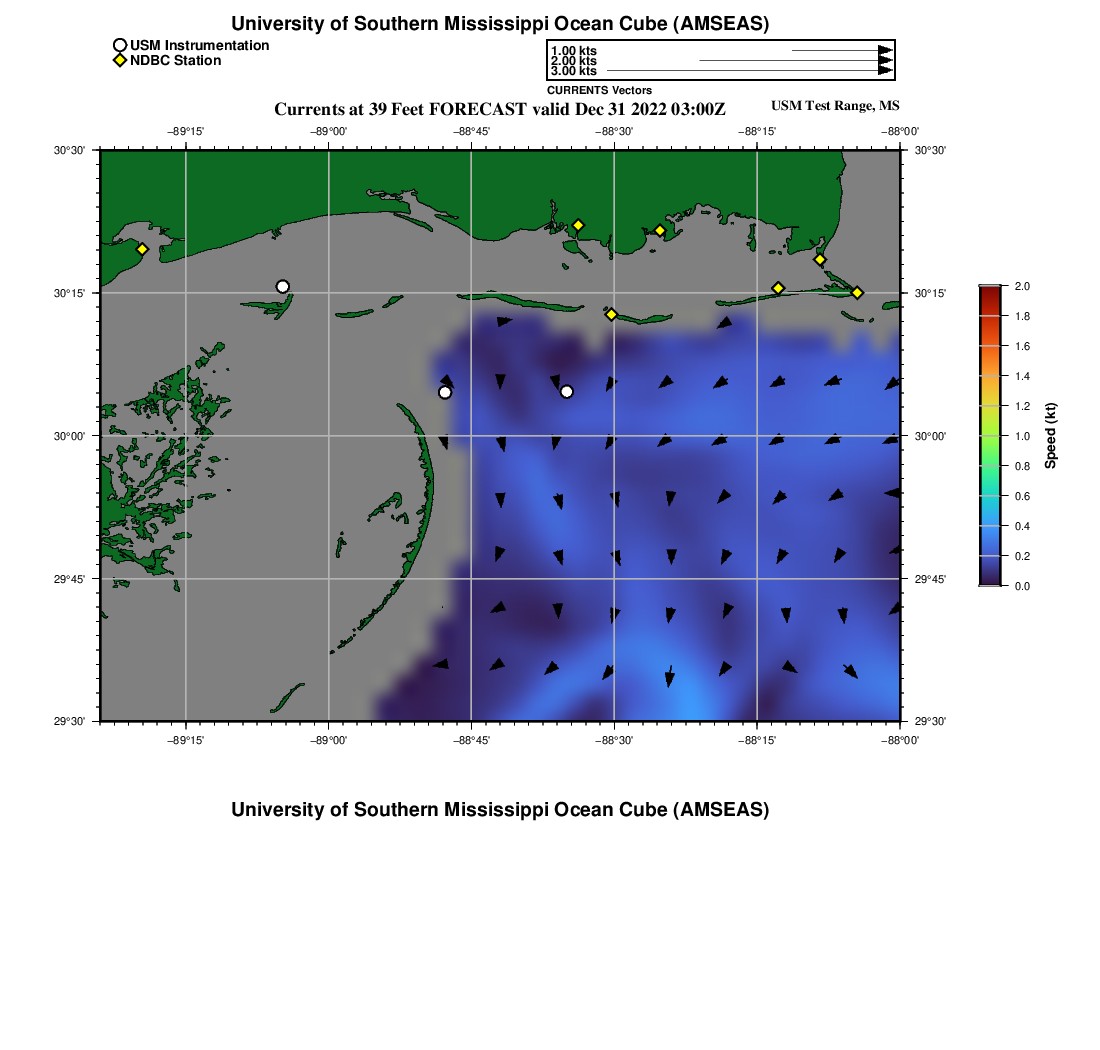 University of Southern Mississippi Ocean Cube (AMSEAS)

USM Instrumentation
NDBC Station

1.00 kts
2.00 kts
3.00 kts
CURRENTS Vectors

Currents at 39 Feet FORECAST valid Dec 31 2022 03:00Z

USM Test Range, MS

−89°15' −89°00' −88°45' −88°30' −88°15' −88°00'

30°30' 30°15' 30°00' 29°45' 29°30'

30°30' 30°15' 30°00' 29°45' 29°30'

−89°15' −89°00' −88°45' −88°30' −88°15' −88°00'

2.0
1.8
1.6
1.4
1.2
1.0
0.8
0.6
0.4
0.2
0.0
Speed (kt)

University of Southern Mississippi Ocean Cube (AMSEAS)